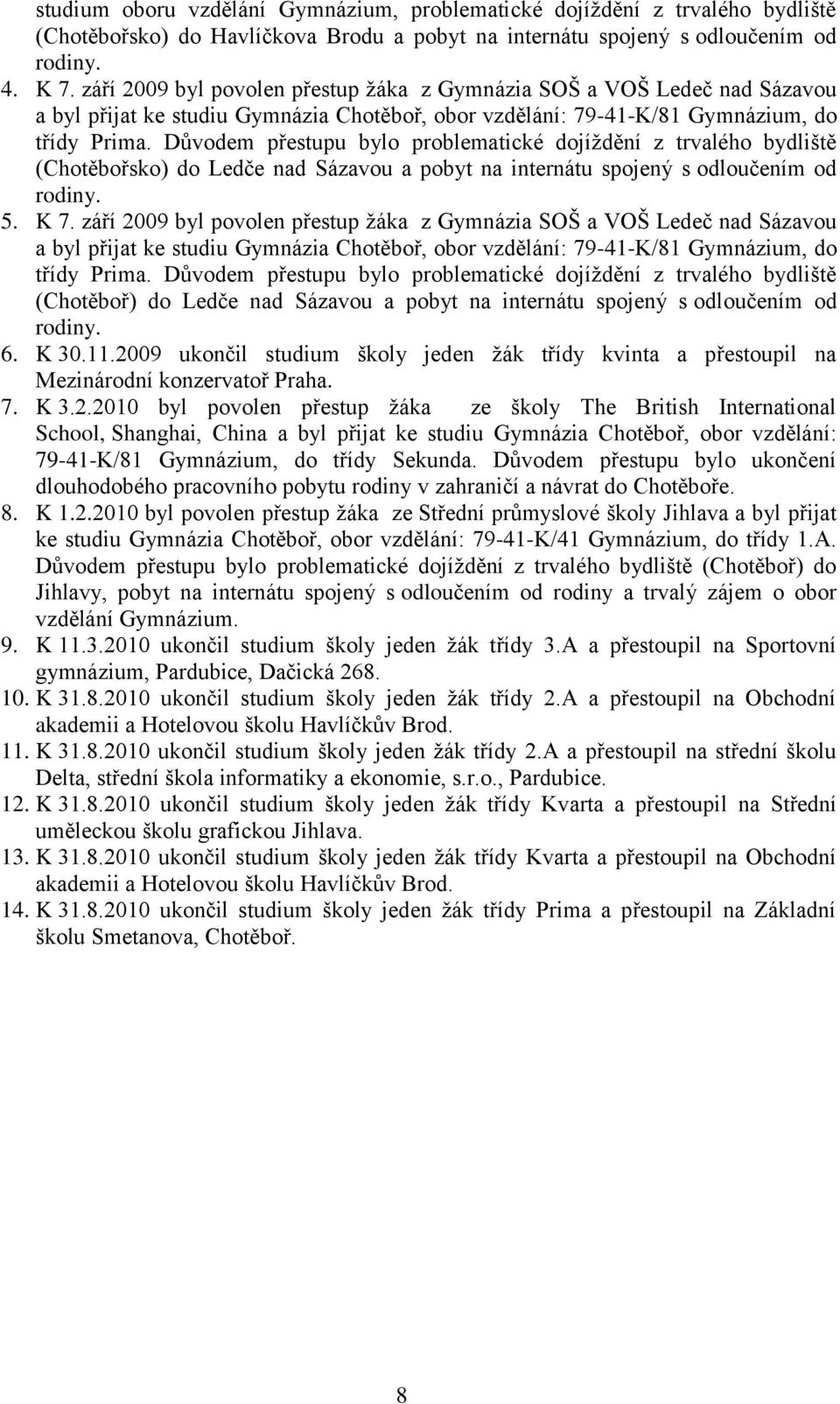 studium oboru vzdělání Gymnázium, problematické dojíždění z trvalého bydliště (Chotěbořsko) do Havlíčkova Brodu a pobyt na internátu spojený s odloučením od rodiny.

4. K 7. září 2009 byl povolen přestup žáka z Gymnázia SOŠ a VOŠ Ledeč nad Sázavou a byl přijat ke studiu Gymnázia Chotěboř, obor vzdělání: 79-41-K/81 Gymnázium, do třídy Prima. Důvodem přestupu bylo problematické dojíždění z trvalého bydliště (Chotěbořsko) do Ledče nad Sázavou a pobyt na internátu spojený s odloučením od rodiny.

5. K 7. září 2009 byl povolen přestup žáka z Gymnázia SOŠ a VOŠ Ledeč nad Sázavou a byl přijat ke studiu Gymnázia Chotěboř, obor vzdělání: 79-41-K/81 Gymnázium, do třídy Prima. Důvodem přestupu bylo problematické dojíždění z trvalého bydliště (Chotěboř) do Ledče nad Sázavou a pobyt na internátu spojený s odloučením od rodiny.

6. K 30.11.2009 ukončil studium školy jeden žák třídy kvinta a přestoupil na Mezinárodní konzervatoř Praha.

7. K 3.2.2010 byl povolen přestup žáka ze školy The British International School, Shanghai, China a byl přijat ke studiu Gymnázia Chotěboř, obor vzdělání: 79-41-K/81 Gymnázium, do třídy Sekunda. Důvodem přestupu bylo ukončení dlouhodobého pracovního pobytu rodiny v zahraničí a návrat do Chotěboře.

8. K 1.2.2010 byl povolen přestup žáka ze Střední průmyslové školy Jihlava a byl přijat ke studiu Gymnázia Chotěboř, obor vzdělání: 79-41-K/41 Gymnázium, do třídy 1.A. Důvodem přestupu bylo problematické dojíždění z trvalého bydliště (Chotěboř) do Jihlavy, pobyt na internátu spojený s odloučením od rodiny a trvalý zájem o obor vzdělání Gymnázium.

9. K 11.3.2010 ukončil studium školy jeden žák třídy 3.A a přestoupil na Sportovní gymnázium, Pardubice, Dačická 268.

10. K 31.8.2010 ukončil studium školy jeden žák třídy 2.A a přestoupil na Obchodní akademii a Hotelovou školu Havlíčkův Brod.

11. K 31.8.2010 ukončil studium školy jeden žák třídy 2.A a přestoupil na střední školu Delta, střední škola informatiky a ekonomie, s.r.o., Pardubice.

12. K 31.8.2010 ukončil studium školy jeden žák třídy Kvarta a přestoupil na Střední uměleckou školu grafickou Jihlava.

13. K 31.8.2010 ukončil studium školy jeden žák třídy Kvarta a přestoupil na Obchodní akademii a Hotelovou školu Havlíčkův Brod.

14. K 31.8.2010 ukončil studium školy jeden žák třídy Prima a přestoupil na Základní školu Smetanova, Chotěboř.

8